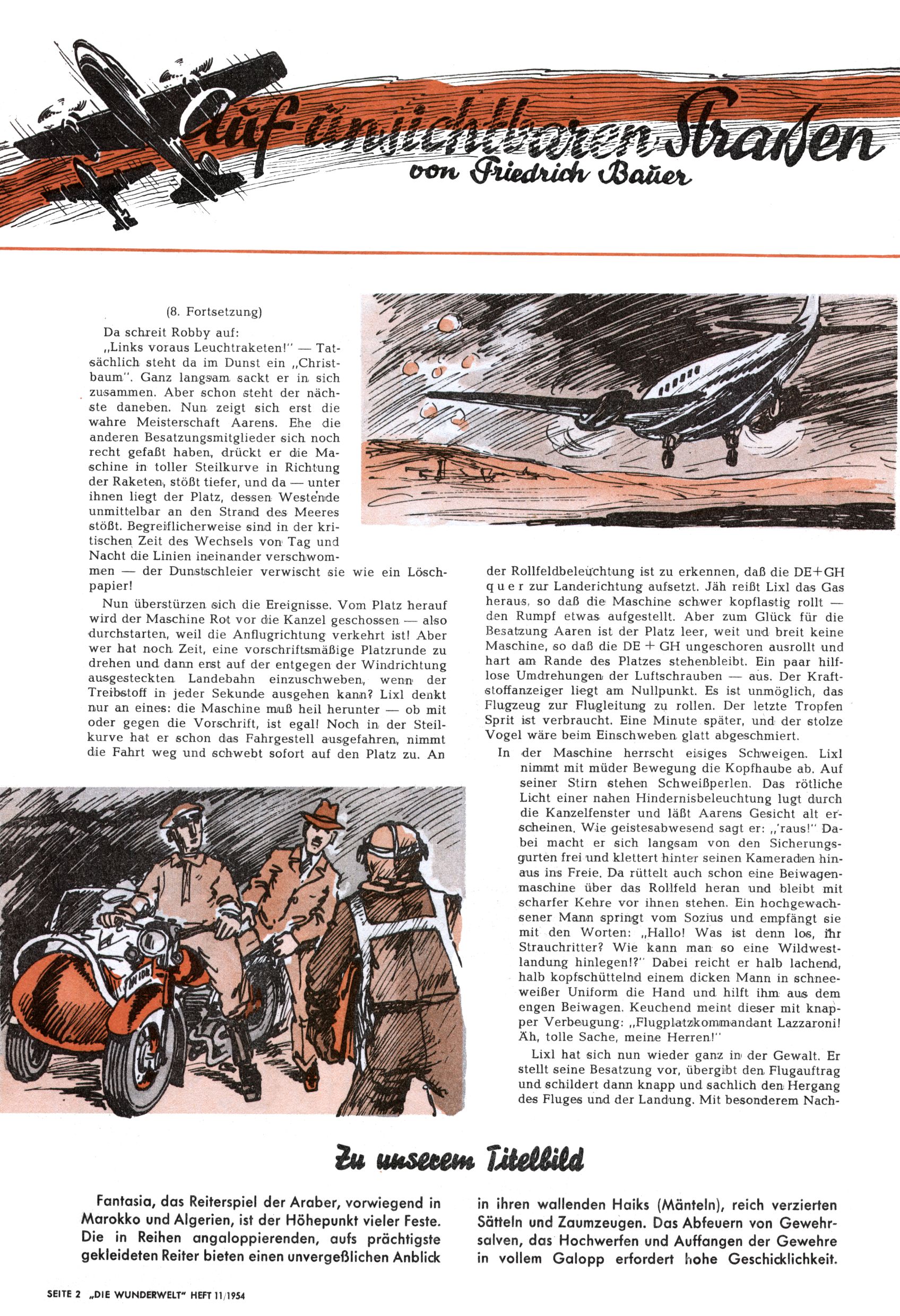 Auf unsichtbaren Straßen
von Friedrich Bauer

(8. Fortsetzung)

Da schreit Robby auf:

„Links voraus Leuchtraketen!" — Tatsächlich steht da im Dunst ein „Christbaum". Ganz langsam sackt er in sich zusammen. Aber schon steht der nächste daneben. Nun zeigt sich erst die wahre Meisterschaft Aarens. Ehe die anderen Besatzungsmitglieder sich noch recht gefaßt haben, drückt er die Maschine in toller Steilkurve in Richtung der Raketen, stößt tiefer, und da — unter ihnen liegt der Platz, dessen Westende unmittelbar an den Strand des Meeres stößt. Begreiflicherweise sind in der kritischen Zeit des Wechsels von Tag und Nacht die Linien ineinander verschwommen — der Dunstschleier verwischt sie wie ein Löschpapier!

Nun überstürzen sich die Ereignisse. Vom Platz herauf wird der Maschine Rot vor die Kanzel geschossen — also durchstarten, weil die Anflugrichtung verkehrt ist! Aber wer hat noch Zeit, eine vorschriftsmäßige Platzrunde zu drehen und dann erst auf der entgegen der Windrichtung ausgesteckten Landebahn einzuschweben, wenn der Treibstoff in jeder Sekunde ausgehen kann? Lixl denkt nur an eines: die Maschine muß heil herunter — ob mit oder gegen die Vorschrift, ist egal! Noch in der Steilkurve hat er schon das Fahrgestell ausgefahren, nimmt die Fahrt weg und schwebt sofort auf den Platz zu. An der Rollfeldbeleuchtung ist zu erkennen, daß die DE+GH quer zur Landerichtung aufsetzt. Jäh reißt Lixl das Gas heraus, so daß die Maschine schwer kopflastig rollt — den Rumpf etwas aufgestellt. Aber zum Glück für die Besatzung Aaren ist der Platz leer, weit und breit keine Maschine, so daß die DE + GH ungeschoren ausrollt und hart am Rande des Platzes stehenbleibt. Ein paar hilflose Umdrehungen der Luftschrauben — aus. Der Kraftstoffanzeiger liegt am Nullpunkt. Es ist unmöglich, das Flugzeug zur Flugleitung zu rollen. Der letzte Tropfen Sprit ist verbraucht. Eine Minute später, und der stolze Vogel wäre beim Einschweben glatt abgeschmiert.

In der Maschine herrscht eisiges Schweigen. Lixl nimmt mit müder Bewegung die Kopfhaube ab. Auf seiner Stirn stehen Schweißperlen. Das rötliche Licht einer nahen Hindernisbeleuchtung lugt durch die Kanzelfenster und läßt Aarens Gesicht alt erscheinen. Wie geistesabwesend sagt er: „'raus!" Dabei macht er sich langsam von den Sicherungsgurten frei und klettert hinter seinen Kameraden hinaus ins Freie. Da rüttelt auch schon eine Beiwagenmaschine über das Rollfeld heran und bleibt mit scharfer Kehre vor ihnen stehen. Ein hochgewachsener Mann springt vom Sozius und empfängt sie mit den Worten: „Hallo! Was ist denn los, ihr Strauchritter? Wie kann man so eine Wildwestlandung hinlegen!?" Dabei reicht er halb lachend, halb kopfschüttelnd einem dicken Mann in schneeweißer Uniform die Hand und hilft ihm aus dem engen Beiwagen. Keuchend meint dieser mit knapper Verbeugung: „Flugplatzkommandant Lazzaroni! Äh, tolle Sache, meine Herren!"

Lixl hat sich nun wieder ganz in der Gewalt. Er stellt seine Besatzung vor, übergibt den Flugauftrag und schildert dann knapp und sachlich den Hergang des Fluges und der Landung. Mit besonderem Nach-

Zu unserem Titelbild

Fantasia, das Reiterspiel der Araber, vorwiegend in Marokko und Algerien, ist der Höhepunkt vieler Feste. Die in Reihen angaloppierenden, aufs prächtigste gekleideten Reiter bieten einen unvergeßlichen Anblick in ihren wallenden Haiks (Mänteln), reich verzierten Sätteln und Zaumzeugen. Das Abfeuern von Gewehrsalven, das Hochwerfen und Auffangen der Gewehre in vollem Galopp erfordert hohe Geschicklichkeit.

SEITE 2 „DIE WUNDERWELT" HEFT 11/1954